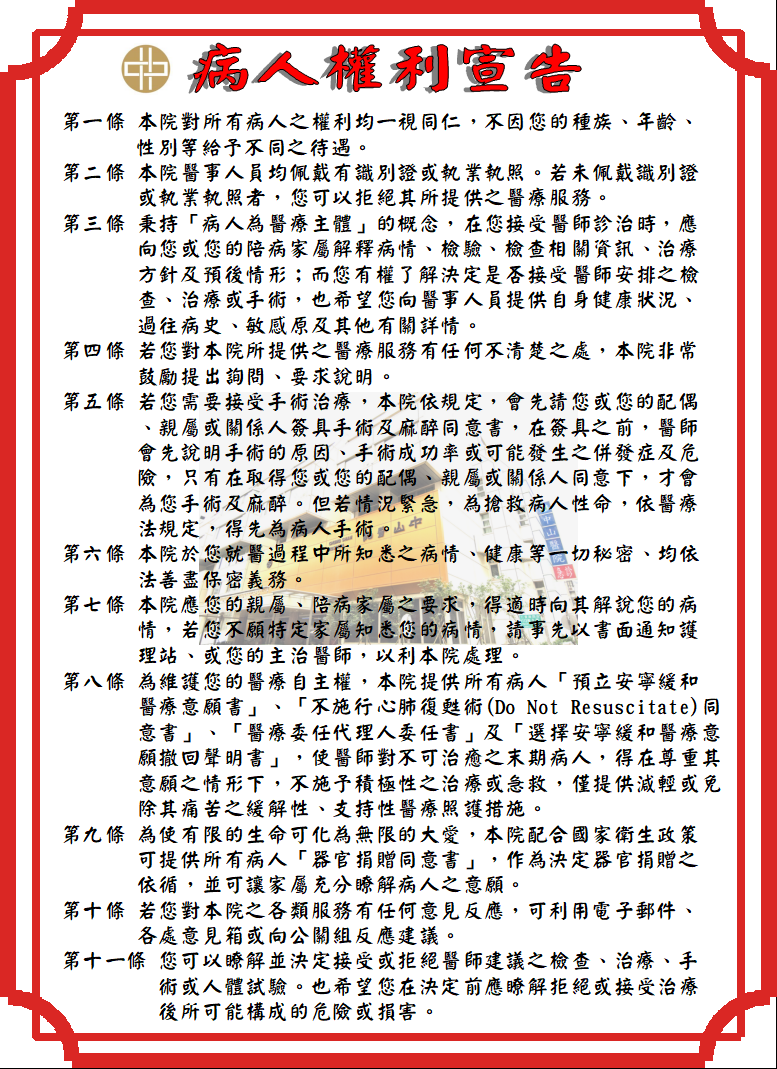 病人權利宣告

第一條 本院對所有病人之權利均一視同仁，不因您的種族、年齡、性別等給予不同之待遇。

第二條 本院醫事人員均佩戴有識別證或執業執照。若未佩戴識別證或執業執照者，您可以拒絕其所提供之醫療服務。

第三條 秉持「病人為醫療主體」的概念，在您接受醫師診治時，應向您或您的陪病家屬解釋病情、檢驗、檢查相關資訊、治療方針及預後情形；而您有權了解決定是否接受醫師安排之檢查、治療或手術，也希望您向醫事人員提供自身健康狀況、過往病史、敏感原及其他有關詳情。

第四條 若您對本院所提供之醫療服務有任何不清楚之處，本院非常鼓勵提出詢問、要求說明。

第五條 若您需要接受手術治療，本院依規定，會先請您或您的配偶、親屬或關係人簽具手術及麻醉同意書，在簽具之前，醫師會先說明手術的原因、手術成功率或可能發生之併發症及危險，只有在取得您或您的配偶、親屬或關係人同意下，才會為您手術及麻醉。但若情況緊急，為搶救病人性命，依醫療法規定，得先為病人手術。

第六條 本院於您就醫過程中所知悉之病情、健康等一切秘密、均依法善盡保密義務。

第七條 本院應您的親屬、陪病家屬之要求，得適時向其解說您的病情，若您不願特定家屬知悉您的病情，請事先以書面通知護理站、或您的主治醫師，以利本院處理。

第八條 為維護您的醫療自主權，本院提供所有病人「預立安寧緩和醫療意願書」、「不施行心肺復甦術(Do Not Resuscitate)同意書」、「醫療委任代理人委任書」及「選擇安寧緩和醫療意願撤回聲明書」，使醫師對不可治癒之末期病人，得在尊重其意願之情形下，不施予積極性之治療或急救，僅提供減輕或免除其痛苦之緩解性、支持性醫療照護措施。

第九條 為使有限的生命可化為無限的大愛，本院配合國家衛生政策可提供所有病人「器官捐贈同意書」，作為決定器官捐贈之依循，並可讓家屬充分瞭解病人之意願。

第十條 若您對本院之各類服務有任何意見反應，可利用電子郵件、各處意見箱或向公關組反應建議。

第十一條 您可以瞭解並決定接受或拒絕醫師建議之檢查、治療、手術或人體試驗。也希望您在決定前應瞭解拒絕或接受治療後所可能構成的危險或損害。